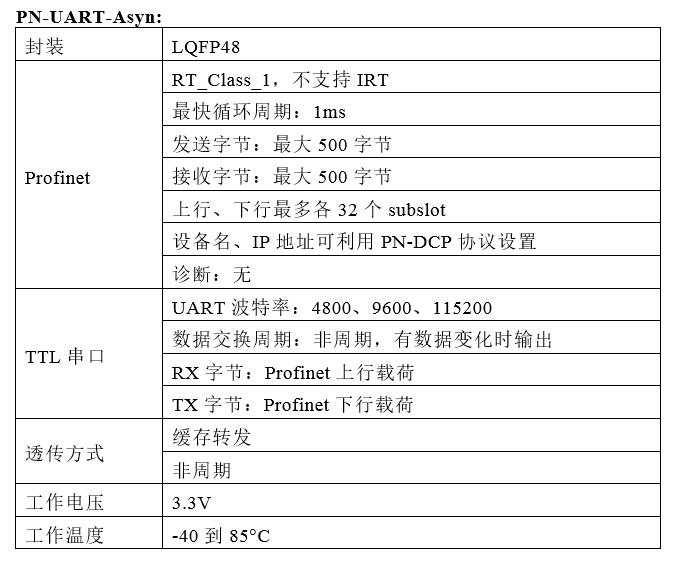 PN-UART-Asyn:

| 封装 | LQFP48 |
|---|---|
| Profinet | RT_Class_1，不支持 IRT |
| | 最快循环周期：1ms |
| | 发送字节：最大 500 字节 |
| | 接收字节：最大 500 字节 |
| | 上行、下行最多各 32 个 subslot |
| | 设备名、IP 地址可利用 PN-DCP 协议设置 |
| | 诊断：无 |
| TTL 串口 | UART 波特率：4800、9600、115200 |
| | 数据交换周期：非周期，有数据变化时输出 |
| | RX 字节：Profinet 上行载荷 |
| | TX 字节：Profinet 下行载荷 |
| 透传方式 | 缓存转发 |
| | 非周期 |
| 工作电压 | 3.3V |
| 工作温度 | -40 到 85°C |